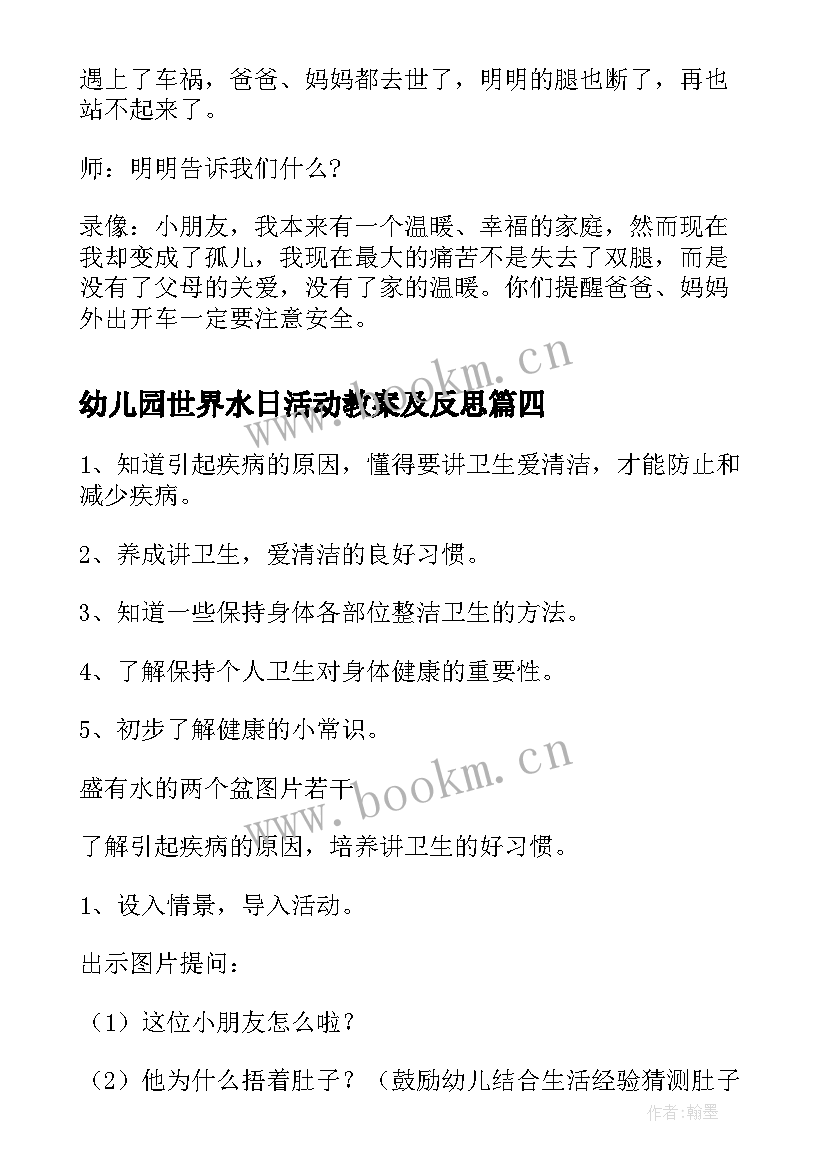 遇上了车祸，爸爸、妈妈都去世了，明明的腿也断了，再也站不起来了。

师：明明告诉我们什么？

录像：小朋友，我本来有一个温暖、幸福的家庭，然而现在我却变成了孤儿，我现在最大的痛苦不是失去了双腿，而是没有了父母的关爱，没有了家的温暖。你们提醒爸爸、妈妈外出开车一定要注意安全。

www.bookm.cn

幼儿园世界水日活动教案及反思篇四

1、知道引起疾病的原因，懂得要讲卫生爱清洁，才能防止和减少疾病。

2、养成讲卫生，爱清洁的良好习惯。

3、知道一些保持身体各部位整洁卫生的方法。

4、了解保持个人卫生对身体健康的重要性。

5、初步了解健康的小常识。

www.bookm.cn

盛有水的两个盆图片若干

了解引起疾病的原因，培养讲卫生的好习惯。

1、设入情景，导入活动。

出示图片提问：

（1）这位小朋友怎么啦？

（2）他为什么捂着肚子？（鼓励幼儿结合生活经验猜测肚子

作者：翰墨